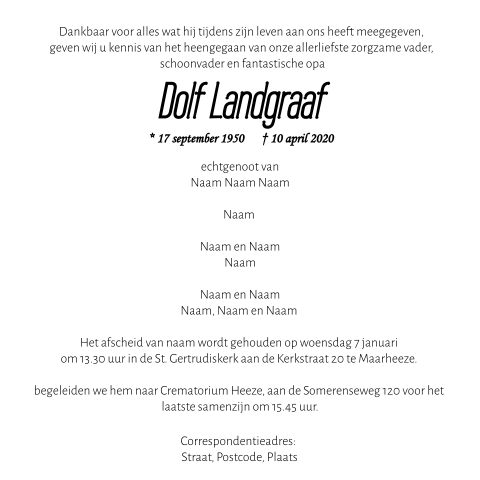 Dankbaar voor alles wat hij tijdens zijn leven aan ons heeft meegegeven, geven wij u kennis van het heengegaan van onze allerliefste zorgzame vader, schoonvader en fantastische opa

Dolf Landgraaf

* 17 september 1950 † 10 april 2020

echtgenoot van
Naam Naam Naam

Naam

Naam en Naam
Naam

Naam en Naam
Naam, Naam en Naam

Het afscheid van naam wordt gehouden op woensdag 7 januari om 13.30 uur in de St. Gertrudiskerk aan de Kerkstraat 20 te Maarheeze.

begeleiden we hem naar Crematorium Heeze, aan de Somerenseweg 120 voor het laatste samenzijn om 15.45 uur.

Correspondentieadres:
Straat, Postcode, Plaats